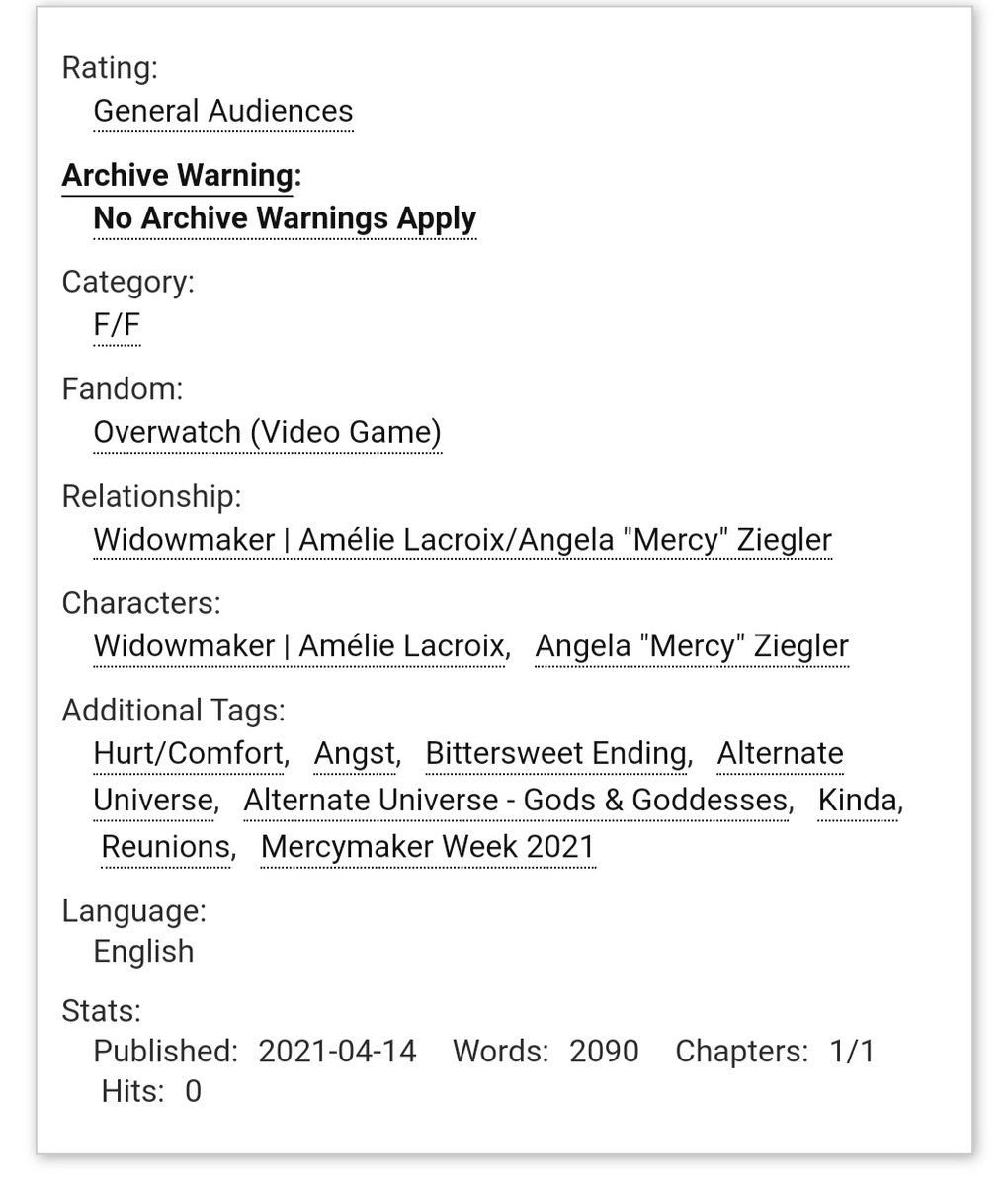 Rating:
General Audiences

Archive Warning:
No Archive Warnings Apply

Category:
F/F

Fandom:
Overwatch (Video Game)

Relationship:
Widowmaker | Amélie Lacroix/Angela "Mercy" Ziegler

Characters:
Widowmaker | Amélie Lacroix, Angela "Mercy" Ziegler

Additional Tags:
Hurt/Comfort, Angst, Bittersweet Ending, Alternate Universe, Alternate Universe - Gods & Goddesses, Kinda, Reunions, Mercymaker Week 2021

Language:
English

Stats:
Published: 2021-04-14 Words: 2090 Chapters: 1/1 Hits: 0